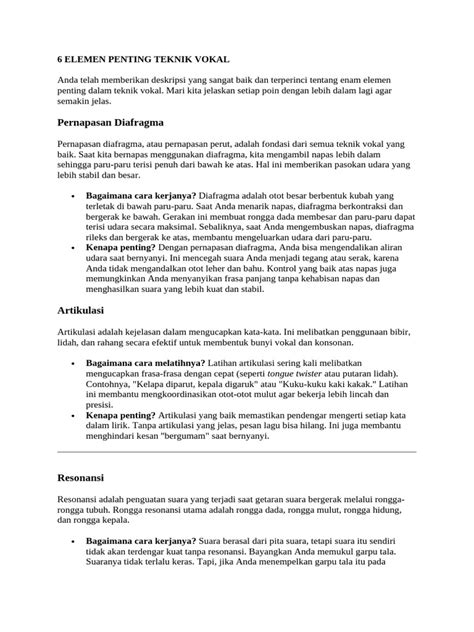 6 ELEMEN PENTING TEKNIK VOKAL

Anda telah memberikan deskripsi yang sangat baik dan terperinci tentang enam elemen penting dalam teknik vokal. Mari kita jelaskan setiap poin dengan lebih dalam lagi agar semakin jelas.

Pernapasan Diafragma

Pernapasan diafragma, atau pernapasan perut, adalah fondasi dari semua teknik vokal yang baik. Saat kita bernapas menggunakan diafragma, kita mengambil napas lebih dalam sehingga paru-paru terisi penuh dari bawah ke atas. Hal ini memberikan pasokan udara yang lebih stabil dan besar.

• Bagaimana cara kerjanya? Diafragma adalah otot besar berbentuk kubah yang terletak di bawah paru-paru. Saat Anda menarik napas, diafragma berkontraksi dan bergerak ke bawah. Gerakan ini membuat rongga dada membesar dan paru-paru dapat terisi udara secara maksimal. Sebaliknya, saat Anda mengembuskan napas, diafragma rileks dan bergerak ke atas, membantu mengeluarkan udara dari paru-paru.
• Kenapa penting? Dengan pernapasan diafragma, Anda bisa mengendalikan aliran udara saat bernyanyi. Ini mencegah suara Anda menjadi tegang atau serak, karena Anda tidak mengandalkan otot leher dan bahu. Kontrol yang baik atas napas juga memungkinkan Anda menyanyikan frasa panjang tanpa kehabisan napas dan menghasilkan suara yang lebih kuat dan stabil.

Artikulasi

Artikulasi adalah kejelasan dalam mengucapkan kata-kata. Ini melibatkan penggunaan bibir, lidah, dan rahang secara efektif untuk membentuk bunyi vokal dan konsonan.

• Bagaimana cara melatihnya? Latihan artikulasi sering kali melibatkan mengucapkan frasa-frasa dengan cepat (seperti tongue twister atau putaran lidah). Contohnya, "Kelapa diparut, kepala digaruk" atau "Kuku-kuku kaki kakak." Latihan ini membantu mengkoordinasikan otot-otot mulut agar bekerja lebih lincah dan presisi.
• Kenapa penting? Artikulasi yang baik memastikan pendengar mengerti setiap kata dalam lirik. Tanpa artikulasi yang jelas, pesan lagu bisa hilang. Ini juga membantu menghindari kesan "bergumam" saat bernyanyi.

Resonansi

Resonansi adalah penguatan suara yang terjadi saat getaran suara bergerak melalui rongga-rongga tubuh. Rongga resonansi utama adalah rongga dada, rongga mulut, rongga hidung, dan rongga kepala.

• Bagaimana cara kerjanya? Suara berasal dari pita suara, tetapi suara itu sendiri tidak akan terdengar kuat tanpa resonansi. Bayangkan Anda memukul garpu tala. Suaranya tidak terlalu keras. Tapi, jika Anda menempelkan garpu tala itu pada